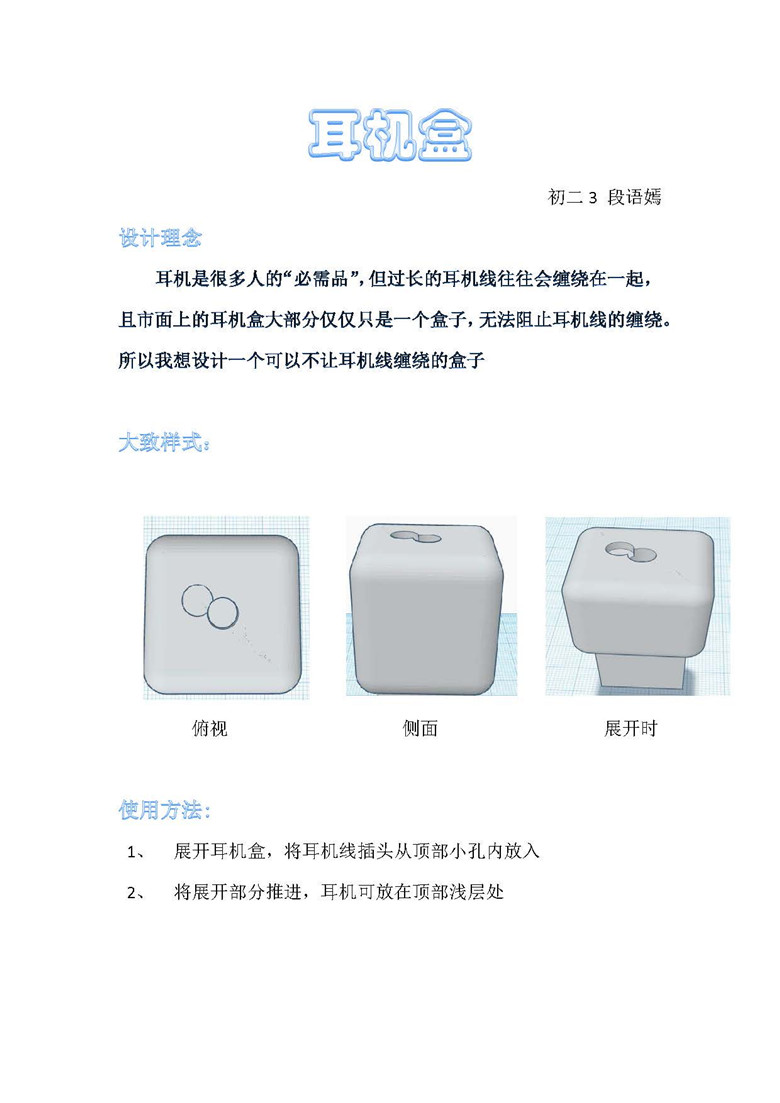 耳机盒

初二 3 段语嫣

设计理念

耳机是很多人的“必需品”，但过长的耳机线往往会缠绕在一起，且市面上的耳机盒大部分仅仅只是一个盒子，无法阻止耳机线的缠绕。所以我想设计一个可以不让耳机线缠绕的盒子

大致样式：

俯视

侧面

展开时

使用方法：

1、 展开耳机盒，将耳机线插头从顶部小孔内放入

2、 将展开部分推进，耳机可放在顶部浅层处